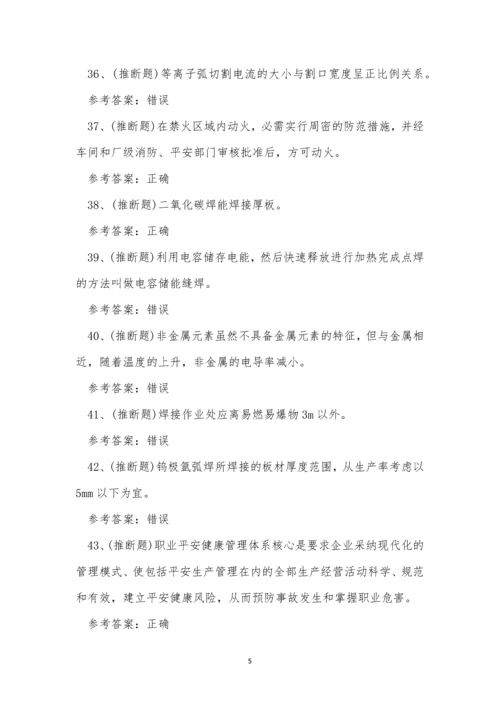 36、(推断题)等离子弧切割电流的大小与割口宽度呈正比例关系。

参考答案：错误

37、(推断题)在禁火区域内动火，必需实行周密的防范措施，并经车间和厂级消防、平安部门审核批准后，方可动火。

参考答案：正确

38、(推断题)二氧化碳焊能焊接厚板。

参考答案：正确

39、(推断题)利用电容储存电能，然后快速释放进行加热完成点焊的方法叫做电容储能缝焊。

参考答案：错误

40、(推断题)非金属元素虽然不具备金属元素的特征，但与金属相近，随着温度的上升，非金属的电导率减小。

参考答案：错误

41、(推断题)焊接作业处应离易燃易爆物3m以外。

参考答案：错误

42、(推断题)钨极氩弧焊所焊接的板材厚度范围，从生产率考虑以5mm以下为宜。

参考答案：错误

43、(推断题)职业平安健康管理体系核心是要求企业采纳现代化的管理模式、使包括平安生产管理在内的全部生产经营活动科学、规范和有效，建立平安健康风险，从而预防事故发生和掌握职业危害。

参考答案：正确

5